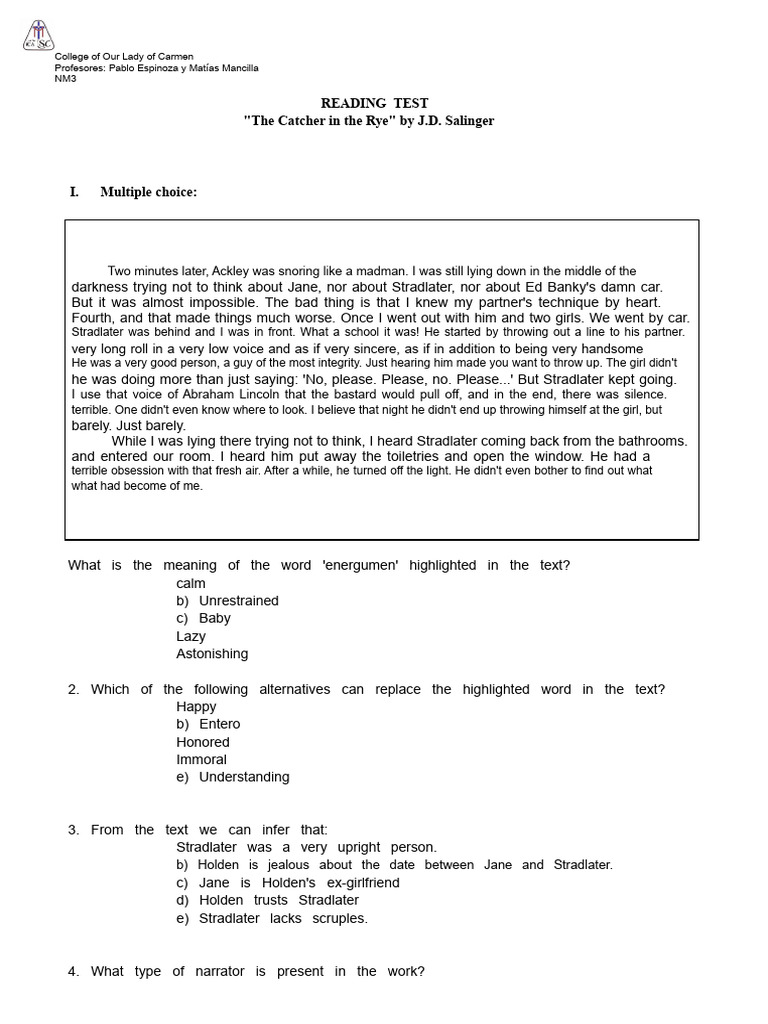 College of Our Lady of Carmen
Profesores: Pablo Espinoza y Matías Mancilla
NM3

READING TEST
"The Catcher in the Rye" by J.D. Salinger

I. Multiple choice:

Two minutes later, Ackley was snoring like a madman. I was still lying down in the middle of the darkness trying not to think about Jane, nor about Stradlater, nor about Ed Banky's damn car. But it was almost impossible. The bad thing is that I knew my partner's technique by heart. Fourth, and that made things much worse. Once I went out with him and two girls. We went by car. Stradlater was behind and I was in front. What a school it was! He started by throwing out a line to his partner. very long roll in a very low voice and as if very sincere, as if in addition to being very handsome He was a very good person, a guy of the most integrity. Just hearing him made you want to throw up. The girl didn't he was doing more than just saying: 'No, please. Please, no. Please...' But Stradlater kept going. I use that voice of Abraham Lincoln that the bastard would pull off, and in the end, there was silence. terrible. One didn't even know where to look. I believe that night he didn't end up throwing himself at the girl, but barely. Just barely.

While I was lying there trying not to think, I heard Stradlater coming back from the bathrooms. and entered our room. I heard him put away the toiletries and open the window. He had a terrible obsession with that fresh air. After a while, he turned off the light. He didn't even bother to find out what what had become of me.

What is the meaning of the word 'energumen' highlighted in the text?
calm
b) Unrestrained
c) Baby
Lazy
Astonishing

2. Which of the following alternatives can replace the highlighted word in the text?
Happy
b) Entero
Honored
Immoral
e) Understanding

3. From the text we can infer that:
Stradlater was a very upright person.
b) Holden is jealous about the date between Jane and Stradlater.
c) Jane is Holden's ex-girlfriend
d) Holden trusts Stradlater
e) Stradlater lacks scruples.

4. What type of narrator is present in the work?